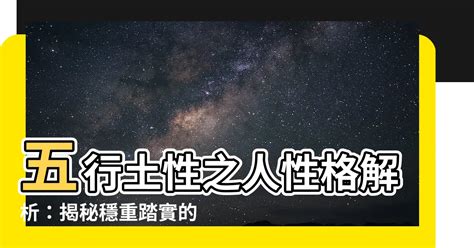 五行土性之人性格解析：揭秘穩重踏實的